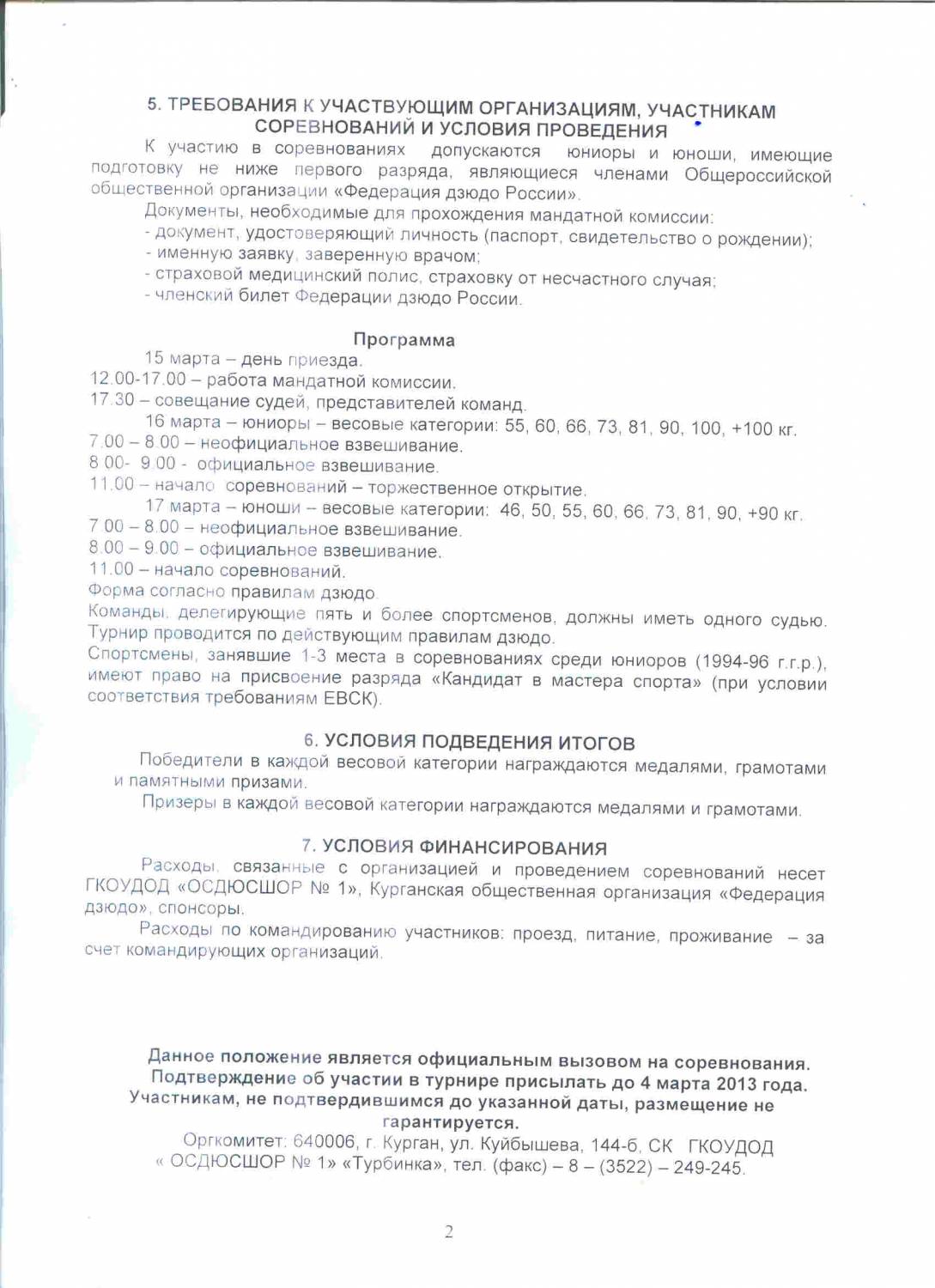 5. ТРЕБОВАНИЯ К УЧАСТВУЮЩИМ ОРГАНИЗАЦИЯМ, УЧАСТНИКАМ СОРЕВНОВАНИЙ И УСЛОВИЯ ПРОВЕДЕНИЯ

К участию в соревнованиях допускаются юниоры и юноши, имеющие подготовку не ниже первого разряда, являющиеся членами Общероссийской общественной организации «Федерация дзюдо России».

Документы, необходимые для прохождения мандатной комиссии:
- документ, удостоверяющий личность (паспорт, свидетельство о рождении);
- именную заявку, заверенную врачом;
- страховой медицинский полис, страховку от несчастного случая;
- членский билет Федерации дзюдо России.

Программа

15 марта – день приезда.
12.00-17.00 – работа мандатной комиссии.
17.30 – совещание судей, представителей команд.
16 марта – юниоры – весовые категории: 55, 60, 66, 73, 81, 90, 100, +100 кг.
7.00 – 8.00 – неофициальное взвешивание.
8.00- 9.00 - официальное взвешивание.
11.00 – начало соревнований – торжественное открытие.
17 марта – юноши – весовые категории: 46, 50, 55, 60, 66, 73, 81, 90, +90 кг.
7.00 – 8.00 – неофициальное взвешивание.
8.00 – 9.00 – официальное взвешивание.
11.00 – начало соревнований.
Форма согласно правилам дзюдо.
Команды, делегирующие пять и более спортсменов, должны иметь одного судью.
Турнир проводится по действующим правилам дзюдо.
Спортсмены, занявшие 1-3 места в соревнованиях среди юниоров (1994-96 г.г.р.), имеют право на присвоение разряда «Кандидат в мастера спорта» (при условии соответствия требованиям ЕВСК).

6. УСЛОВИЯ ПОДВЕДЕНИЯ ИТОГОВ

Победители в каждой весовой категории награждаются медалями, грамотами и памятными призами.

Призеры в каждой весовой категории награждаются медалями и грамотами.

7. УСЛОВИЯ ФИНАНСИРОВАНИЯ

Расходы, связанные с организацией и проведением соревнований несет ГКОУДОД «ОСДЮСШОР № 1», Курганская общественная организация «Федерация дзюдо», спонсоры.

Расходы по командированию участников: проезд, питание, проживание – за счет командирующих организаций.

Данное положение является официальным вызовом на соревнования. Подтверждение об участии в турнире присылать до 4 марта 2013 года. Участникам, не подтвердившимся до указанной даты, размещение не гарантируется.

Оргкомитет: 640006, г. Курган, ул. Куйбышева, 144-б, СК ГКОУДОД « ОСДЮСШОР № 1» «Турбинка», тел. (факс) – 8 – (3522) – 249-245.

2